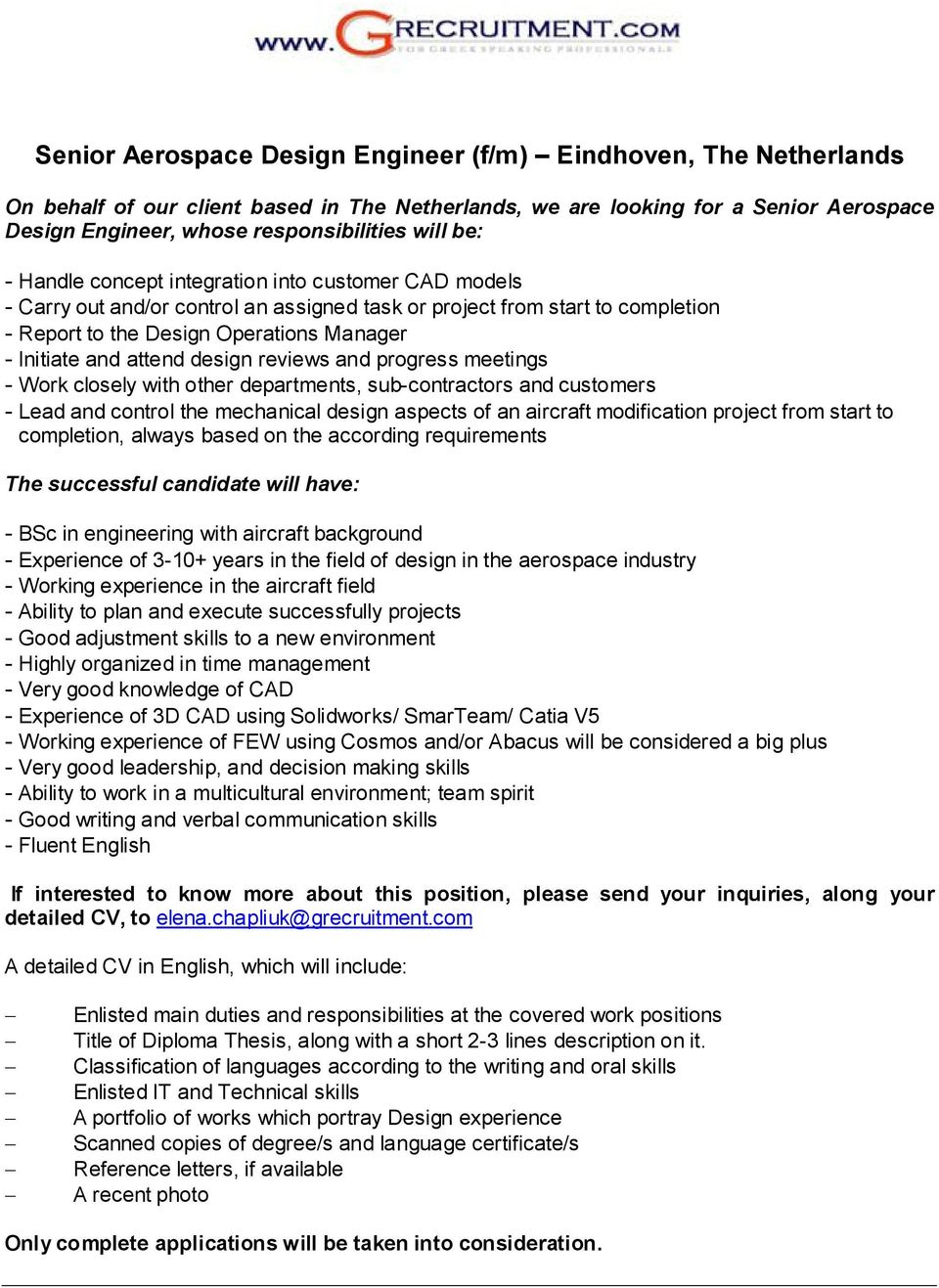 www.GRECRUITMENT.COM
FOR GREEK SPEAKING PROFESSIONALS

Senior Aerospace Design Engineer (f/m) – Eindhoven, The Netherlands

On behalf of our client based in The Netherlands, we are looking for a Senior Aerospace Design Engineer, whose responsibilities will be:

- Handle concept integration into customer CAD models
- Carry out and/or control an assigned task or project from start to completion
- Report to the Design Operations Manager
- Initiate and attend design reviews and progress meetings
- Work closely with other departments, sub-contractors and customers
- Lead and control the mechanical design aspects of an aircraft modification project from start to completion, always based on the according requirements

The successful candidate will have:

- BSc in engineering with aircraft background
- Experience of 3-10+ years in the field of design in the aerospace industry
- Working experience in the aircraft field
- Ability to plan and execute successfully projects
- Good adjustment skills to a new environment
- Highly organized in time management
- Very good knowledge of CAD
- Experience of 3D CAD using Solidworks/ SmarTeam/ Catia V5
- Working experience of FEW using Cosmos and/or Abacus will be considered a big plus
- Very good leadership, and decision making skills
- Ability to work in a multicultural environment; team spirit
- Good writing and verbal communication skills
- Fluent English

If interested to know more about this position, please send your inquiries, along your detailed CV, to elena.chapliuk@grecruitment.com

A detailed CV in English, which will include:

– Enlisted main duties and responsibilities at the covered work positions
– Title of Diploma Thesis, along with a short 2-3 lines description on it.
– Classification of languages according to the writing and oral skills
– Enlisted IT and Technical skills
– A portfolio of works which portray Design experience
– Scanned copies of degree/s and language certificate/s
– Reference letters, if available
– A recent photo

Only complete applications will be taken into consideration.